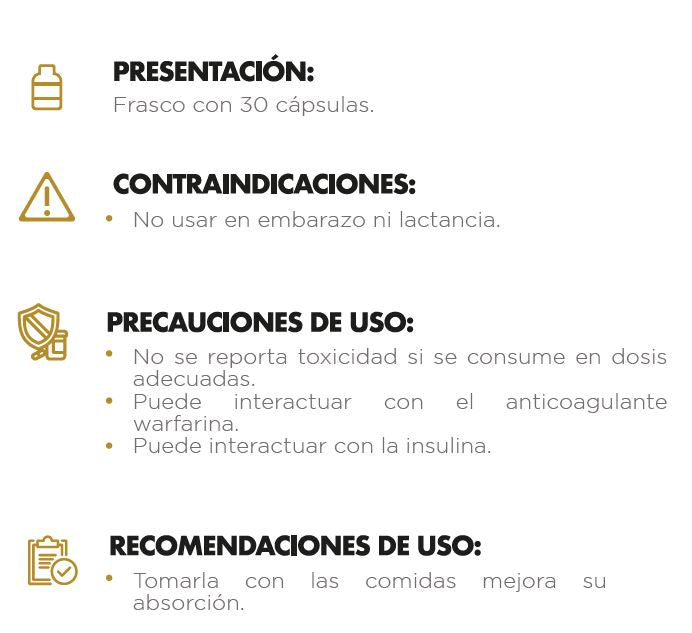 PRESENTACIÓN:
Frasco con 30 cápsulas.

CONTRAINDICACIONES:
• No usar en embarazo ni lactancia.

PRECAUCIONES DE USO:
• No se reporta toxicidad si se consume en dosis adecuadas.
• Puede interactuar con el anticoagulante warfarina.
• Puede interactuar con la insulina.

RECOMENDACIONES DE USO:
• Tomarla con las comidas mejora su absorción.